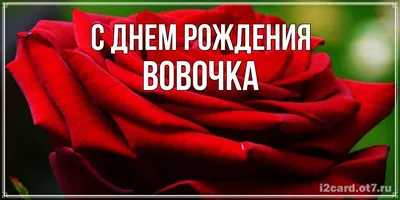 С ДНЕМ РОЖДЕНИЯ
ВОВОЧКА

i2card.ot7.ru